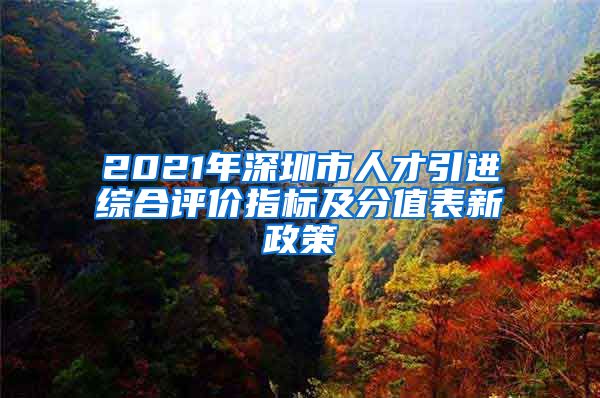 2021年深圳市人才引进综合评价指标及分值表新政策